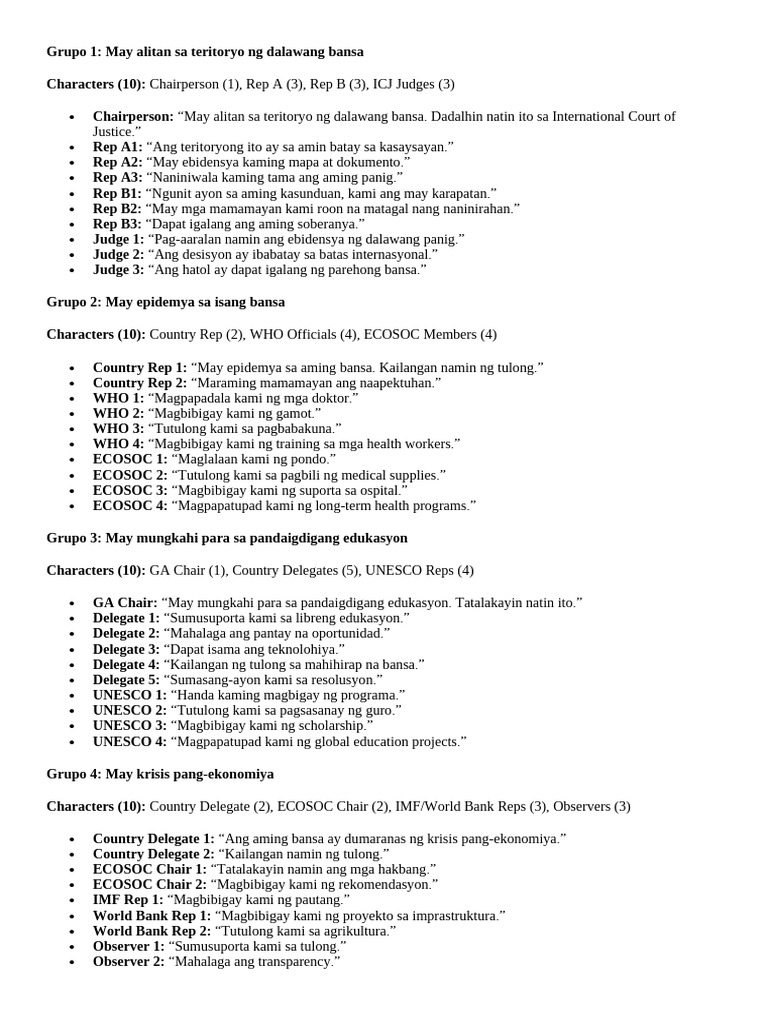 Grupo 1: May alitan sa teritoryo ng dalawang bansa

Characters (10): Chairperson (1), Rep A (3), Rep B (3), ICJ Judges (3)

• Chairperson: "May alitan sa teritoryo ng dalawang bansa. Dadalhin natin ito sa International Court of Justice."
• Rep A1: "Ang teritoryong ito ay sa amin batay sa kasaysayan."
• Rep A2: "May ebidensya kaming mapa at dokumento."
• Rep A3: "Naniniwala kaming tama ang aming panig."
• Rep B1: "Ngunit ayon sa aming kasunduan, kami ang may karapatan."
• Rep B2: "May mga mamamayan kami roon na matagal nang naninirahan."
• Rep B3: "Dapat igalang ang aming soberanya."
• Judge 1: "Pag-aaralan namin ang ebidensya ng dalawang panig."
• Judge 2: "Ang desisyon ay ibabatay sa batas internasyonal."
• Judge 3: "Ang hatol ay dapat igalang ng parehong bansa."

Grupo 2: May epidemya sa isang bansa

Characters (10): Country Rep (2), WHO Officials (4), ECOSOC Members (4)

• Country Rep 1: "May epidemya sa aming bansa. Kailangan namin ng tulong."
• Country Rep 2: "Maraming mamamayan ang naapektuhan."
• WHO 1: "Magpapadala kami ng mga doktor."
• WHO 2: "Magbibigay kami ng gamot."
• WHO 3: "Tutulong kami sa pagbabakuna."
• WHO 4: "Magbibigay kami ng training sa mga health workers."
• ECOSOC 1: "Maglalaan kami ng pondo."
• ECOSOC 2: "Tutulong kami sa pagbili ng medical supplies."
• ECOSOC 3: "Magbibigay kami ng suporta sa ospital."
• ECOSOC 4: "Magpapatupad kami ng long-term health programs."

Grupo 3: May mungkahi para sa pandaigdigang edukasyon

Characters (10): GA Chair (1), Country Delegates (5), UNESCO Reps (4)

• GA Chair: "May mungkahi para sa pandaigdigang edukasyon. Tatalakayin natin ito."
• Delegate 1: "Sumusuporta kami sa libreng edukasyon."
• Delegate 2: "Mahalaga ang pantay na oportunidad."
• Delegate 3: "Dapat isama ang teknolohiya."
• Delegate 4: "Kailangan ng tulong sa mahihirap na bansa."
• Delegate 5: "Sumasang-ayon kami sa resolusyon."
• UNESCO 1: "Handa kaming magbigay ng programa."
• UNESCO 2: "Tutulong kami sa pagsasanay ng guro."
• UNESCO 3: "Magbibigay kami ng scholarship."
• UNESCO 4: "Magpapatupad kami ng global education projects."

Grupo 4: May krisis pang-ekonomiya

Characters (10): Country Delegate (2), ECOSOC Chair (2), IMF/World Bank Reps (3), Observers (3)

• Country Delegate 1: "Ang aming bansa ay dumaranas ng krisis pang-ekonomiya."
• Country Delegate 2: "Kailangan namin ng tulong."
• ECOSOC Chair 1: "Tatalakayin namin ang mga hakbang."
• ECOSOC Chair 2: "Magbibigay kami ng rekomendasyon."
• IMF Rep 1: "Magbibigay kami ng pautang."
• World Bank Rep 1: "Magbibigay kami ng proyekto sa imprastruktura."
• World Bank Rep 2: "Tutulong kami sa agrikultura."
• Observer 1: "Sumusuporta kami sa tulong."
• Observer 2: "Mahalaga ang transparency."